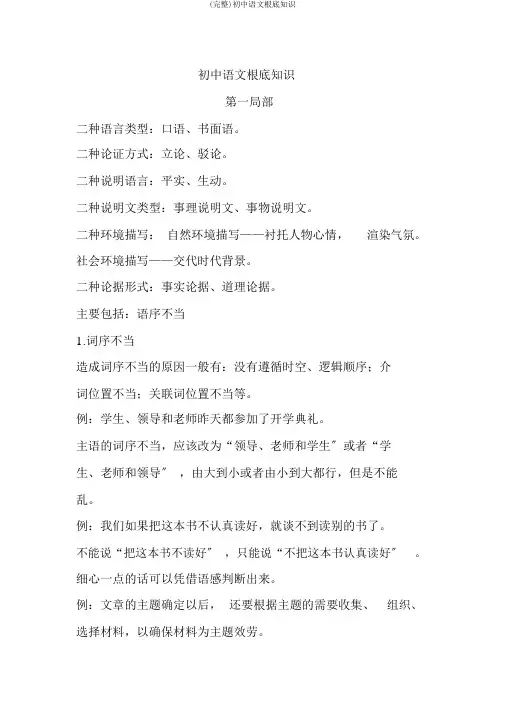 (完整)初中语文根底知识

初中语文根底知识

第一局部

二种语言类型：口语、书面语。

二种论证方式：立论、驳论。

二种说明语言：平实、生动。

二种说明文类型：事理说明文、事物说明文。

二种环境描写：自然环境描写——衬托人物心情，渲染气氛。社会环境描写——交代时代背景。

二种论据形式：事实论据、道理论据。

主要包括：语序不当

1.词序不当

造成词序不当的原因一般有：没有遵循时空、逻辑顺序；介词位置不当；关联词位置不当等。

例：学生、领导和老师昨天都参加了开学典礼。

主语的词序不当，应该改为“领导、老师和学生”或者“学生、老师和领导”，由大到小或者由小到大都行，但是不能乱。

例：我们如果把这本书不认真读好，就谈不到读别的书了。

不能说“把这本书不读好”，只能说“不把这本书认真读好”。细心一点的话可以凭借语感判断出来。

例：文章的主题确定以后，还要根据主题的需要收集、组织、选择材料，以确保材料为主题效劳。